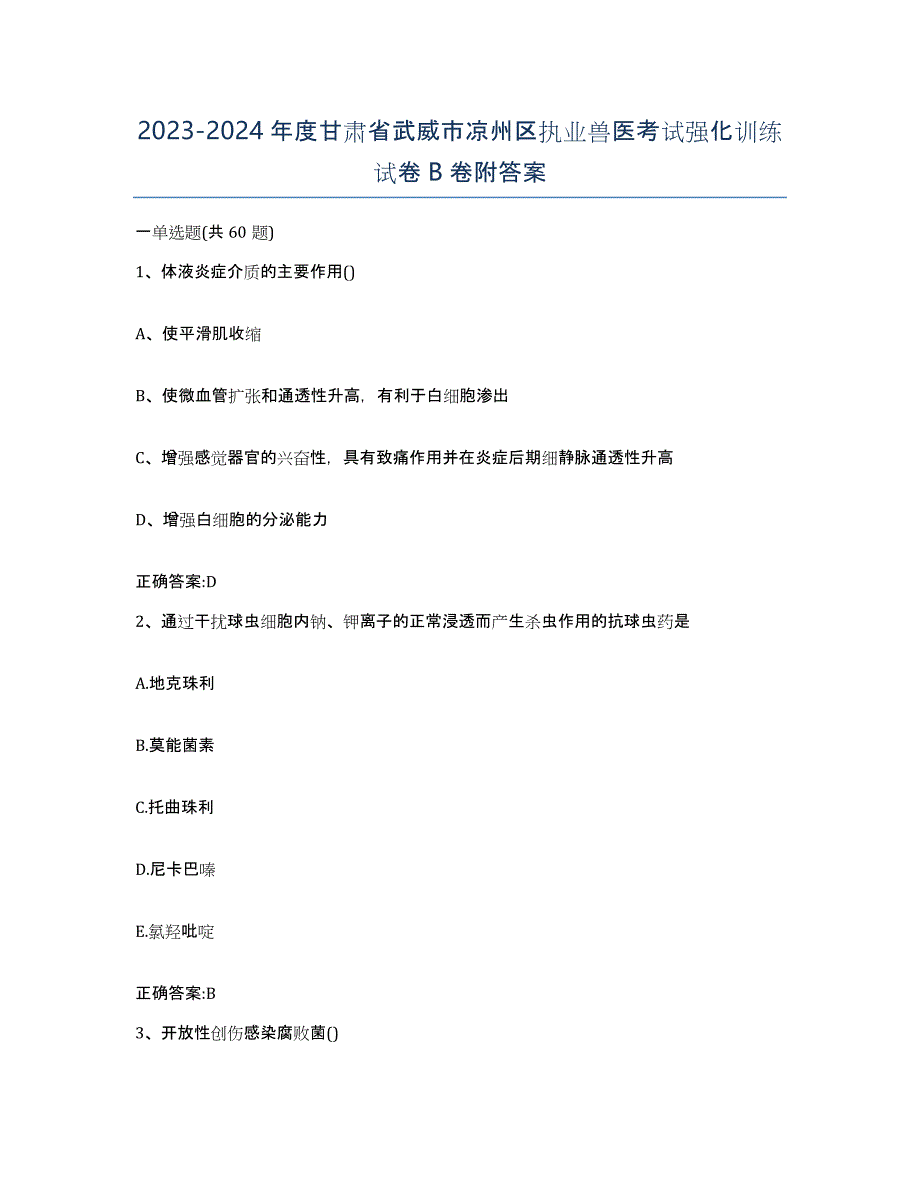 2023-2024年度甘肃省武威市凉州区执业兽医考试强化训练试卷B卷附答案

一单选题(共60题)

1、体液炎症介质的主要作用()

A、使平滑肌收缩

B、使微血管扩张和通透性升高，有利于白细胞渗出

C、增强感觉器官的兴奋性，具有致痛作用并在炎症后期细静脉通透性升高

D、增强白细胞的分泌能力

正确答案:D

2、通过干扰球虫细胞内钠、钾离子的正常浸透而产生杀虫作用的抗球虫药是

A.地克珠利

B.莫能菌素

C.托曲珠利

D.尼卡巴嗪

E.氯羟吡啶

正确答案:B

3、开放性创伤感染腐败菌()